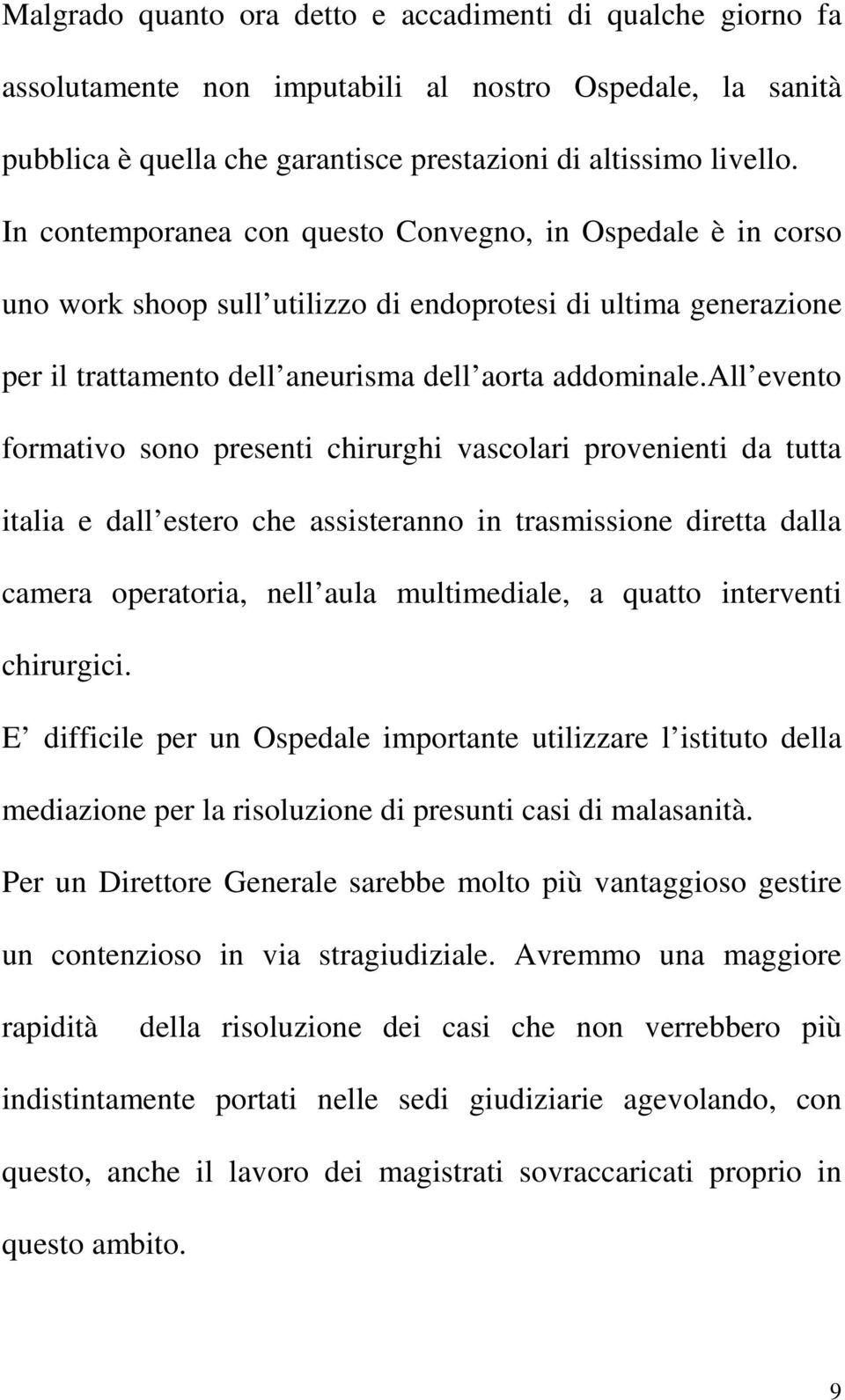 Malgrado quanto ora detto e accadimenti di qualche giorno fa assolutamente non imputabili al nostro Ospedale, la sanità pubblica è quella che garantisce prestazioni di altissimo livello.

In contemporanea con questo Convegno, in Ospedale è in corso uno work shoop sull utilizzo di endoprotesi di ultima generazione per il trattamento dell aneurisma dell aorta addominale.all evento formativo sono presenti chirurghi vascolari provenienti da tutta italia e dall estero che assisteranno in trasmissione diretta dalla camera operatoria, nell aula multimediale, a quatto interventi chirurgici.

E difficile per un Ospedale importante utilizzare l istituto della mediazione per la risoluzione di presunti casi di malasanità.

Per un Direttore Generale sarebbe molto più vantaggioso gestire un contenzioso in via stragiudiziale. Avremmo una maggiore rapidità della risoluzione dei casi che non verrebbero più indistintamente portati nelle sedi giudiziarie agevolando, con questo, anche il lavoro dei magistrati sovraccaricati proprio in questo ambito.

9